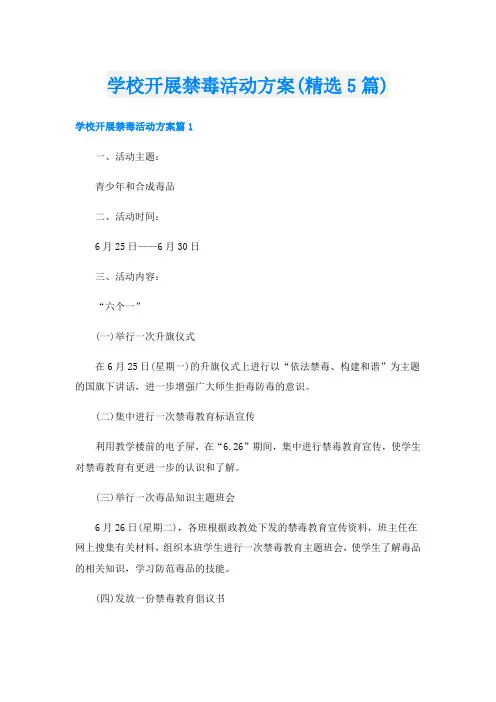 学校开展禁毒活动方案(精选5篇)

学校开展禁毒活动方案篇1

一、活动主题：

青少年和合成毒品

二、活动时间：

6月25日——6月30日

三、活动内容：

“六个一”

(一)举行一次升旗仪式

在6月25日(星期一)的升旗仪式上进行以“依法禁毒、构建和谐”为主题的国旗下讲话，进一步增强广大师生拒毒防毒的意识。

(二)集中进行一次禁毒教育标语宣传

利用教学楼前的电子屏，在“6.26”期间，集中进行禁毒教育宣传，使学生对禁毒教育有更进一步的认识和了解。

(三)举行一次毒品知识主题班会

6月26日(星期二)，各班根据政教处下发的禁毒教育宣传资料，班主任在网上搜集有关材料，组织本班学生进行一次禁毒教育主题班会，使学生了解毒品的相关知识，学习防范毒品的技能。

(四)发放一份禁毒教育倡议书